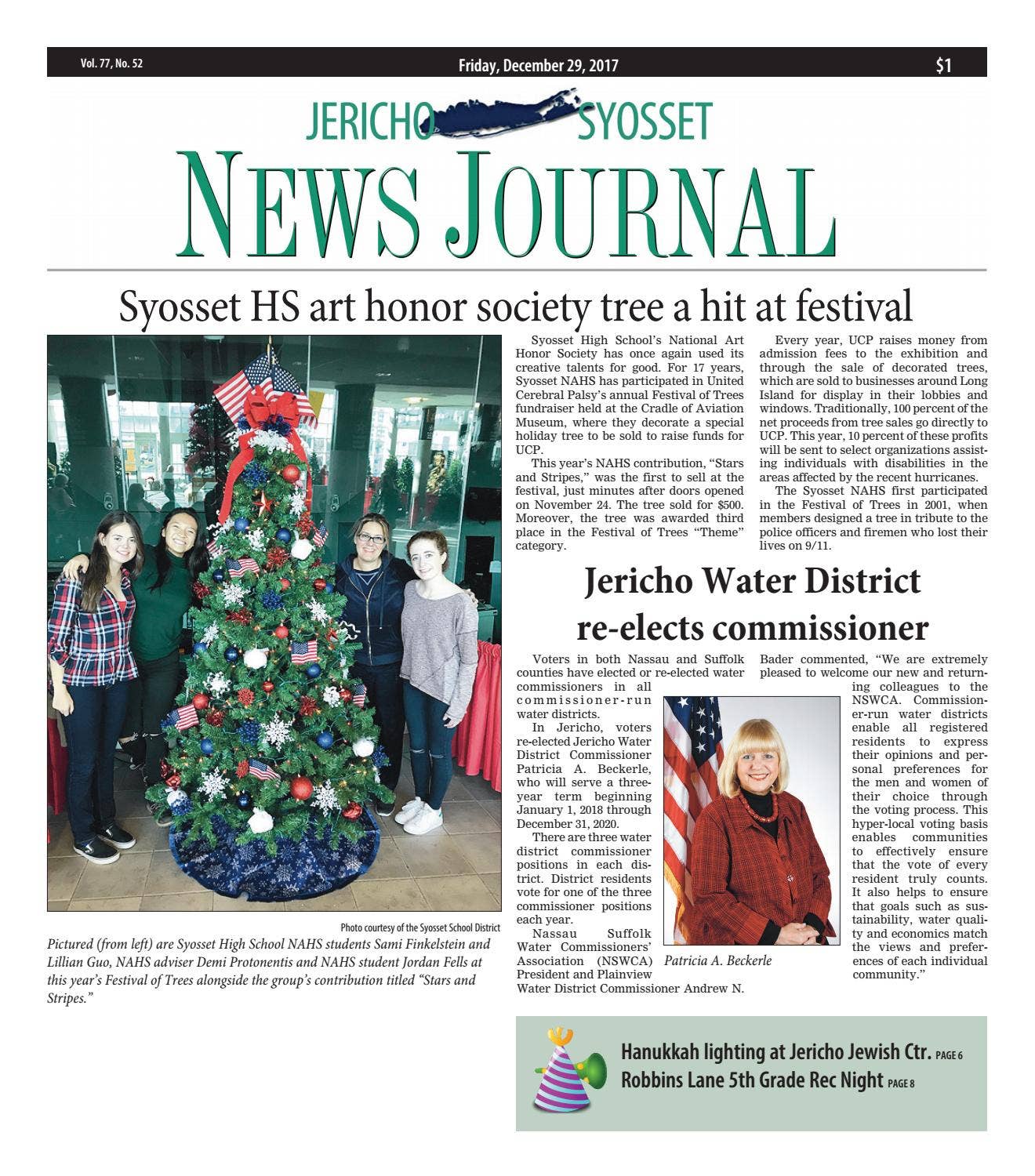 Vol. 77, No. 52

Friday, December 29, 2017

$1

JERICHO SYOSSET

NEWS JOURNAL

Syosset HS art honor society tree a hit at festival

Photo courtesy of the Syosset School District

Pictured (from left) are Syosset High School NAHS students Sami Finkelstein and Lillian Guo, NAHS adviser Demi Protonentis and NAHS student Jordan Fells at this year's Festival of Trees alongside the group's contribution titled "Stars and Stripes."

Syosset High School's National Art Honor Society has once again used its creative talents for good. For 17 years, Syosset NAHS has participated in United Cerebral Palsy's annual Festival of Trees fundraiser held at the Cradle of Aviation Museum, where they decorate a special holiday tree to be sold to raise funds for UCP.

This year's NAHS contribution, "Stars and Stripes," was the first to sell at the festival, just minutes after doors opened on November 24. The tree sold for $500. Moreover, the tree was awarded third place in the Festival of Trees "Theme" category.

Every year, UCP raises money from admission fees to the exhibition and through the sale of decorated trees, which are sold to businesses around Long Island for display in their lobbies and windows. Traditionally, 100 percent of the net proceeds from tree sales go directly to UCP. This year, 10 percent of these profits will be sent to select organizations assisting individuals with disabilities in the areas affected by the recent hurricanes.

The Syosset NAHS first participated in the Festival of Trees in 2001, when members designed a tree in tribute to the police officers and firemen who lost their lives on 9/11.

Jericho Water District re-elects commissioner

Voters in both Nassau and Suffolk counties have elected or re-elected water commissioners in all commissioner-run water districts.

In Jericho, voters re-elected Jericho Water District Commissioner Patricia A. Beckerle, who will serve a three-year term beginning January 1, 2018 through December 31, 2020.

There are three water district commissioner positions in each district. District residents vote for one of the three commissioner positions each year.

Nassau Suffolk Water Commissioners' Association (NSWCA) President and Plainview Water District Commissioner Andrew N. Bader commented, "We are extremely pleased to welcome our new and returning colleagues to the NSWCA. Commissioner-run water districts enable all registered residents to express their opinions and personal preferences for the men and women of their choice through the voting process. This hyper-local voting basis enables communities to effectively ensure that the vote of every resident truly counts. It also helps to ensure that goals such as sustainability, water quality and economics match the views and preferences of each individual community."

Patricia A. Beckerle

Hanukkah lighting at Jericho Jewish Ctr. PAGE 6
Robbins Lane 5th Grade Rec Night PAGE 8